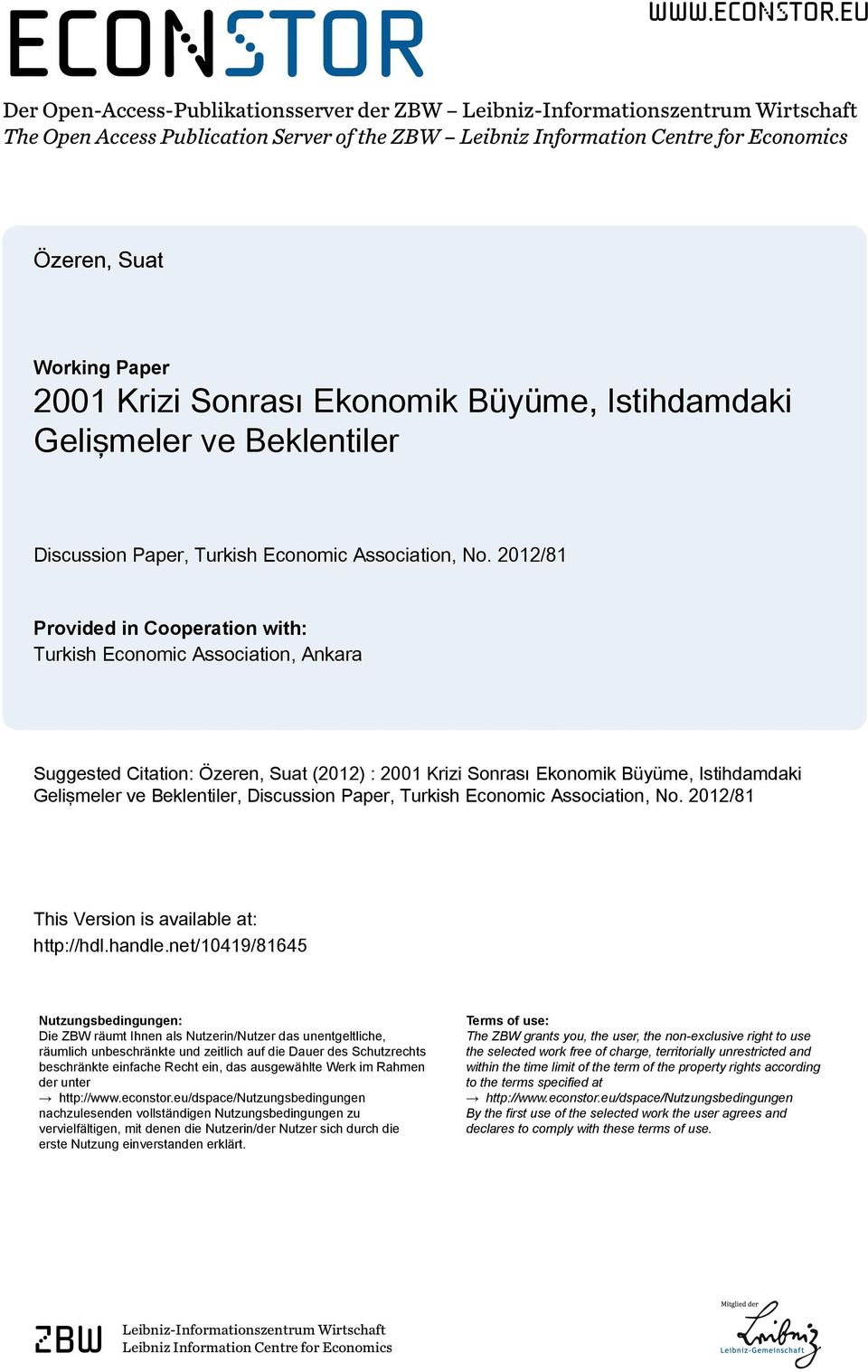 ECONSTOR

WWW.ECONSTOR.EU

Der Open-Access-Publikationsserver der ZBW – Leibniz-Informationszentrum Wirtschaft
The Open Access Publication Server of the ZBW – Leibniz Information Centre for Economics

Özeren, Suat

Working Paper
2001 Krizi Sonrası Ekonomik Büyüme, Istihdamdaki Gelişmeler ve Beklentiler

Discussion Paper, Turkish Economic Association, No. 2012/81

Provided in Cooperation with:
Turkish Economic Association, Ankara

Suggested Citation: Özeren, Suat (2012) : 2001 Krizi Sonrası Ekonomik Büyüme, Istihdamdaki Gelişmeler ve Beklentiler, Discussion Paper, Turkish Economic Association, No. 2012/81

This Version is available at:
http://hdl.handle.net/10419/81645

Nutzungsbedingungen:
Die ZBW räumt Ihnen als Nutzerin/Nutzer das unentgeltliche, räumlich unbeschränkte und zeitlich auf die Dauer des Schutzrechts beschränkte einfache Recht ein, das ausgewählte Werk im Rahmen der unter
→ http://www.econstor.eu/dspace/Nutzungsbedingungen
nachzulesenden vollständigen Nutzungsbedingungen zu vervielfältigen, mit denen die Nutzerin/der Nutzer sich durch die erste Nutzung einverstanden erklärt.

Terms of use:
The ZBW grants you, the user, the non-exclusive right to use the selected work free of charge, territorially unrestricted and within the time limit of the term of the property rights according to the terms specified at
→ http://www.econstor.eu/dspace/Nutzungsbedingungen
By the first use of the selected work the user agrees and declares to comply with these terms of use.

ZBW Leibniz-Informationszentrum Wirtschaft
Leibniz Information Centre for Economics

Mitglied der
Leibniz
Leibniz-Gemeinschaft